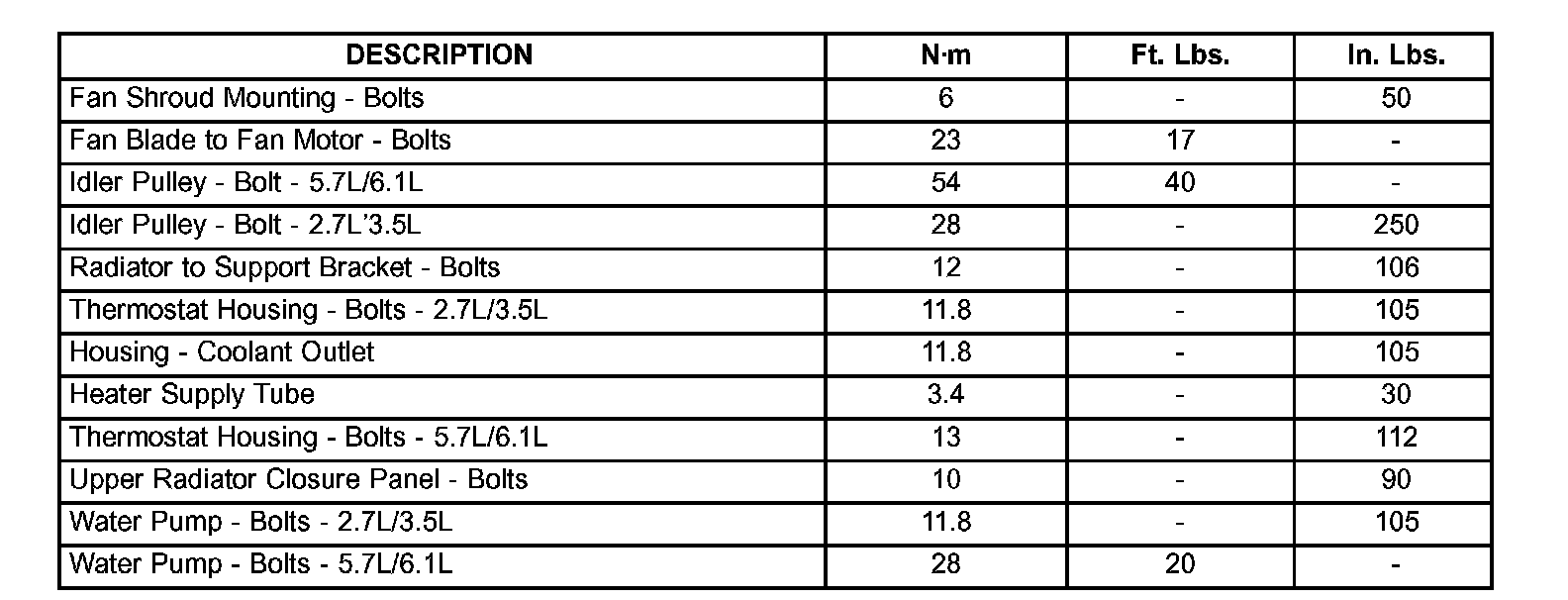 | DESCRIPTION | N·m | Ft. Lbs. | In. Lbs. |
|---|---|---|---|
| Fan Shroud Mounting - Bolts | 6 | - | 50 |
| Fan Blade to Fan Motor - Bolts | 23 | 17 | - |
| Idler Pulley - Bolt - 5.7L/6.1L | 54 | 40 | - |
| Idler Pulley - Bolt - 2.7L'3.5L | 28 | - | 250 |
| Radiator to Support Bracket - Bolts | 12 | - | 106 |
| Thermostat Housing - Bolts - 2.7L/3.5L | 11.8 | - | 105 |
| Housing - Coolant Outlet | 11.8 | - | 105 |
| Heater Supply Tube | 3.4 | - | 30 |
| Thermostat Housing - Bolts - 5.7L/6.1L | 13 | - | 112 |
| Upper Radiator Closure Panel - Bolts | 10 | - | 90 |
| Water Pump - Bolts - 2.7L/3.5L | 11.8 | - | 105 |
| Water Pump - Bolts - 5.7L/6.1L | 28 | 20 | - |